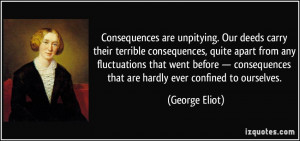 Consequences are unpitying. Our deeds carry their terrible consequences, quite apart from any fluctuations that went before — consequences that are hardly ever confined to ourselves.

(George Eliot)

izquotes.com